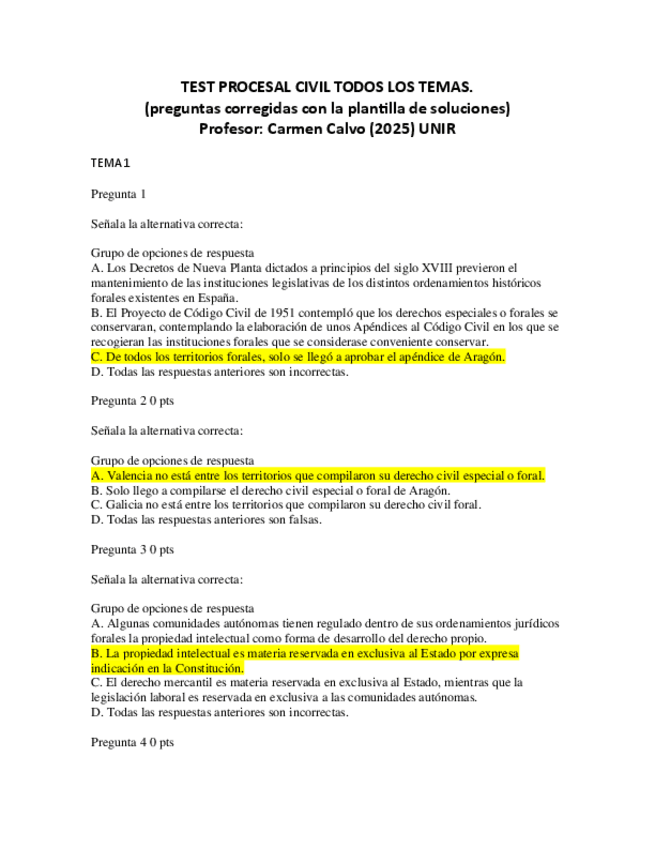 TEST PROCESAL CIVIL TODOS LOS TEMAS.
(preguntas corregidas con la plantilla de soluciones)
Profesor: Carmen Calvo (2025) UNIR

TEMA 1

Pregunta 1

Señala la alternativa correcta:

Grupo de opciones de respuesta
A. Los Decretos de Nueva Planta dictados a principios del siglo XVIII previeron el mantenimiento de las instituciones legislativas de los distintos ordenamientos históricos forales existentes en España.
B. El Proyecto de Código Civil de 1951 contempló que los derechos especiales o forales se conservaran, contemplando la elaboración de unos Apéndices al Código Civil en los que se recogieran las instituciones forales que se considerase conveniente conservar.
C. De todos los territorios forales, solo se llegó a aprobar el apéndice de Aragón.
D. Todas las respuestas anteriores son incorrectas.

Pregunta 2 0 pts

Señala la alternativa correcta:

Grupo de opciones de respuesta
A. Valencia no está entre los territorios que compilaron su derecho civil especial o foral.
B. Solo llego a compilarse el derecho civil especial o foral de Aragón.
C. Galicia no está entre los territorios que compilaron su derecho civil foral.
D. Todas las respuestas anteriores son falsas.

Pregunta 3 0 pts

Señala la alternativa correcta:

Grupo de opciones de respuesta
A. Algunas comunidades autónomas tienen regulado dentro de sus ordenamientos jurídicos forales la propiedad intelectual como forma de desarrollo del derecho propio.
B. La propiedad intelectual es materia reservada en exclusiva al Estado por expresa indicación en la Constitución.
C. El derecho mercantil es materia reservada en exclusiva al Estado, mientras que la legislación laboral es reservada en exclusiva a las comunidades autónomas.
D. Todas las respuestas anteriores son incorrectas.

Pregunta 4 0 pts